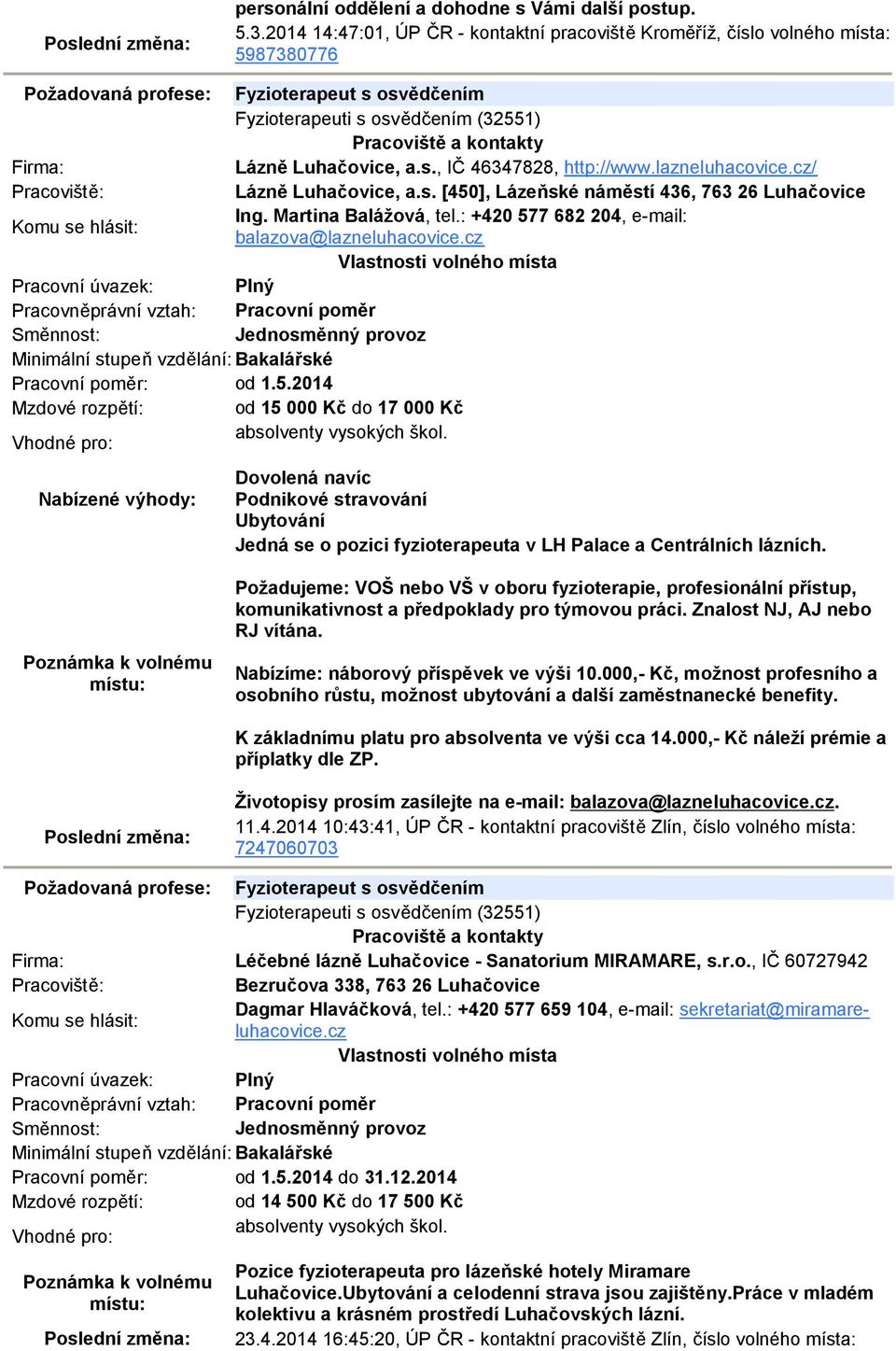 personální oddělení a dohodne s Vámi další postup.

Poslední změna: 5.3.2014 14:47:01, ÚP ČR - kontaktní pracoviště Kroměříž, číslo volného místa: 5987380776

Požadovaná profese: Fyzioterapeut s osvědčením
Fyzioterapeuti s osvědčením (32551)

Pracoviště a kontakty

Firma: Lázně Luhačovice, a.s., IČ 46347828, http://www.lazneluhacovice.cz/
Pracoviště: Lázně Luhačovice, a.s. [450], Lázeňské náměstí 436, 763 26 Luhačovice
Komu se hlásit: Ing. Martina Balážová, tel.: +420 577 682 204, e-mail: balazova@lazneluhacovice.cz

Vlastnosti volného místa

Pracovní úvazek: Plný
Pracovněprávní vztah: Pracovní poměr
Směnnost: Jednosměnný provoz
Minimální stupeň vzdělání: Bakalářské
Pracovní poměr: od 1.5.2014
Mzdové rozpětí: od 15 000 Kč do 17 000 Kč
Vhodné pro: absolventy vysokých škol.

Nabízené výhody: Dovolená navíc
Podnikové stravování
Ubytování

Poznámka k volnému místu: Jedná se o pozici fyzioterapeuta v LH Palace a Centrálních lázních.

Požadujeme: VOŠ nebo VŠ v oboru fyzioterapie, profesionální přístup, komunikativnost a předpoklady pro týmovou práci. Znalost NJ, AJ nebo RJ vítána.

Nabízíme: náborový příspěvek ve výši 10.000,- Kč, možnost profesního a osobního růstu, možnost ubytování a další zaměstnanecké benefity.

K základnímu platu pro absolventa ve výši cca 14.000,- Kč náleží prémie a příplatky dle ZP.

Životopisy prosím zasílejte na e-mail: balazova@lazneluhacovice.cz.

Poslední změna: 11.4.2014 10:43:41, ÚP ČR - kontaktní pracoviště Zlín, číslo volného místa: 7247060703

Požadovaná profese: Fyzioterapeut s osvědčením
Fyzioterapeuti s osvědčením (32551)

Pracoviště a kontakty

Firma: Léčebné lázně Luhačovice - Sanatorium MIRAMARE, s.r.o., IČ 60727942
Pracoviště: Bezručova 338, 763 26 Luhačovice
Komu se hlásit: Dagmar Hlaváčková, tel.: +420 577 659 104, e-mail: sekretariat@miramare-luhacovice.cz

Vlastnosti volného místa

Pracovní úvazek: Plný
Pracovněprávní vztah: Pracovní poměr
Směnnost: Jednosměnný provoz
Minimální stupeň vzdělání: Bakalářské
Pracovní poměr: od 1.5.2014 do 31.12.2014
Mzdové rozpětí: od 14 500 Kč do 17 500 Kč
Vhodné pro: absolventy vysokých škol.

Poznámka k volnému místu: Pozice fyzioterapeuta pro lázeňské hotely Miramare Luhačovice.Ubytování a celodenní strava jsou zajištěny.Práce v mladém kolektivu a krásném prostředí Luhačovských lázní.

Poslední změna: 23.4.2014 16:45:20, ÚP ČR - kontaktní pracoviště Zlín, číslo volného místa: